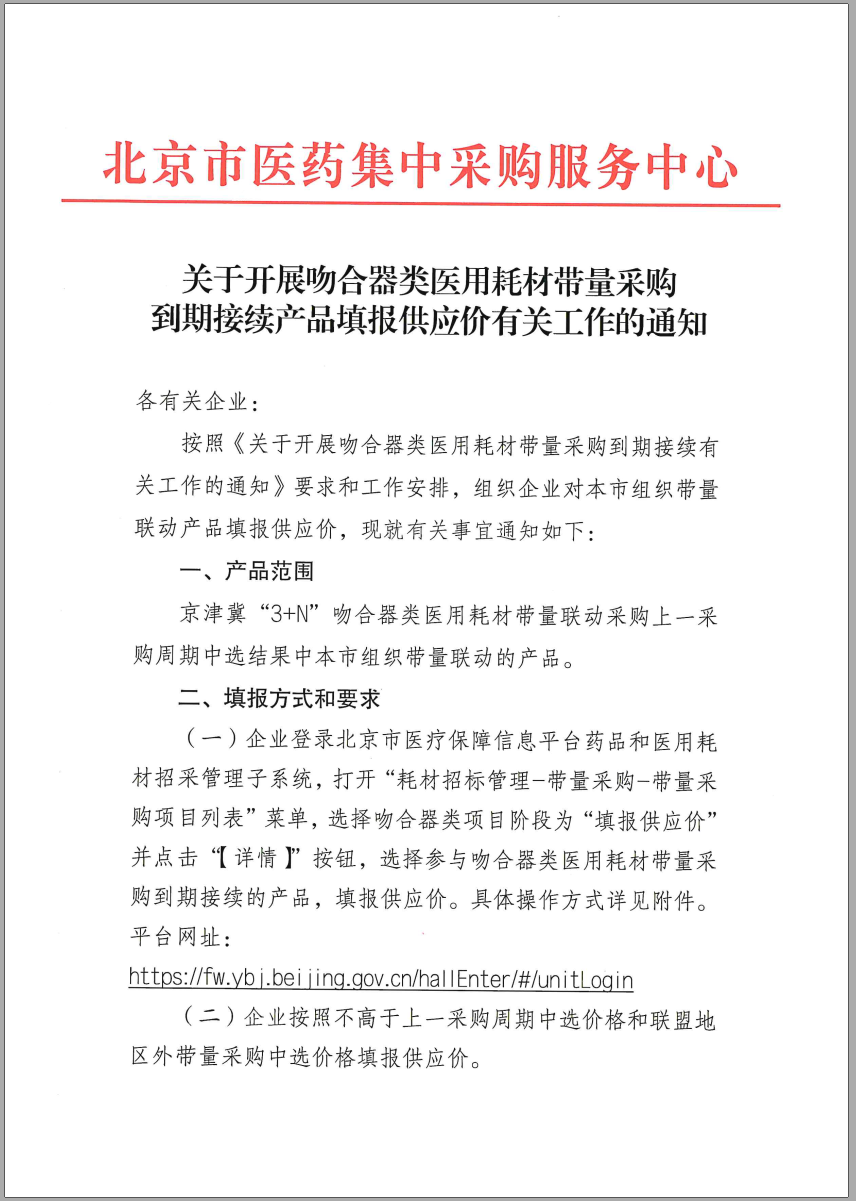 北京市医药集中采购服务中心

关于开展吻合器类医用耗材带量采购到期接续产品填报供应价有关工作的通知

各有关企业：

按照《关于开展吻合器类医用耗材带量采购到期接续有关工作的通知》要求和工作安排，组织企业对本市组织带量联动产品填报供应价，现就有关事宜通知如下：

一、产品范围

京津冀“3+N”吻合器类医用耗材带量联动采购上一采购周期中选结果中本市组织带量联动的产品。

二、填报方式和要求

（一）企业登录北京市医疗保障信息平台药品和医用耗材招采管理子系统，打开“耗材招标管理-带量采购-带量采购项目列表”菜单，选择吻合器类项目阶段为“填报供应价”并点击“【详情】”按钮，选择参与吻合器类医用耗材带量采购到期接续的产品，填报供应价。具体操作方式详见附件。平台网址：
https://fw.ybj.beijing.gov.cn/hallEnter/#/unitLogin

（二）企业按照不高于上一采购周期中选价格和联盟地区外带量采购中选价格填报供应价。